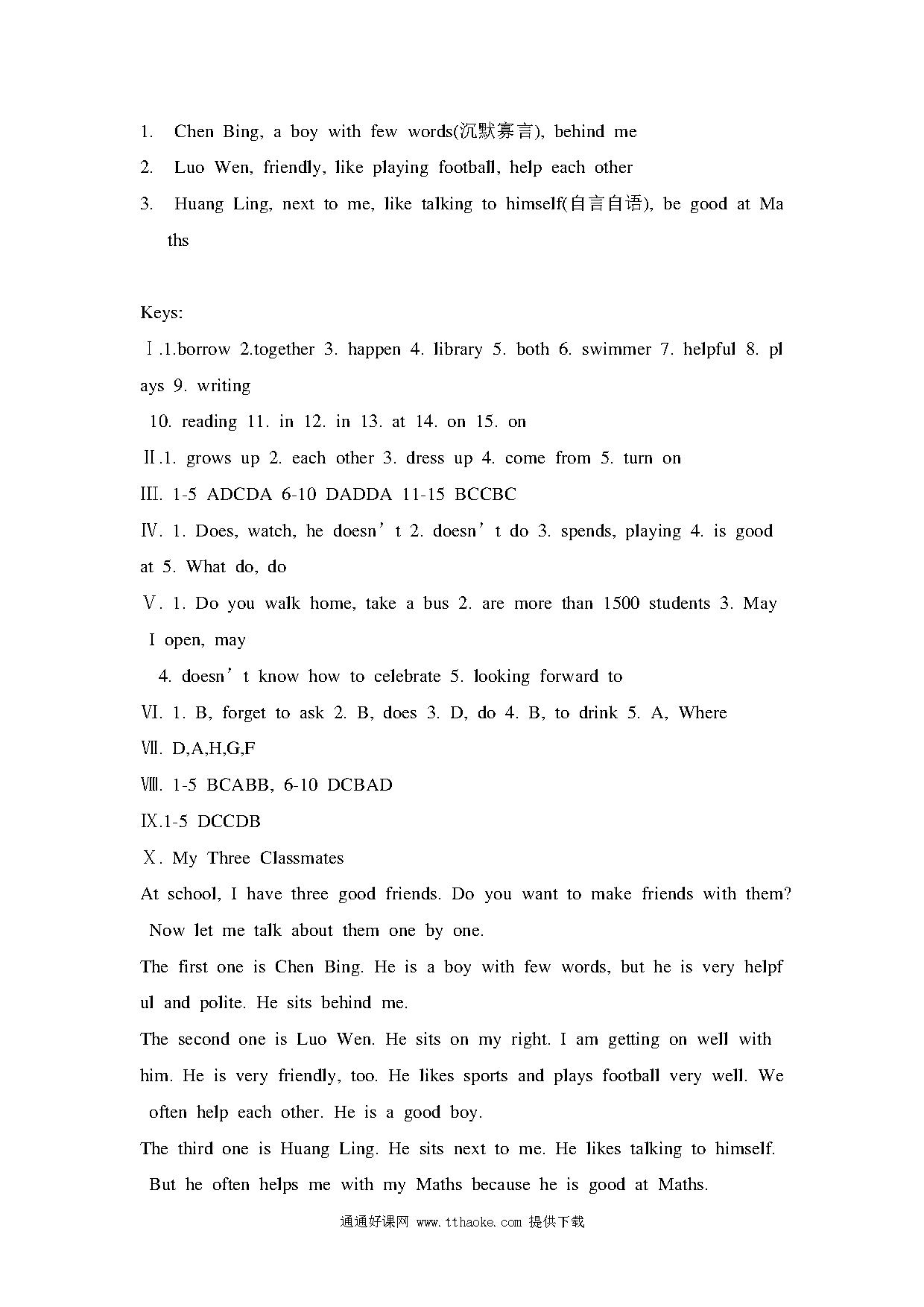 1. Chen Bing, a boy with few words(沉默寡言), behind me

2. Luo Wen, friendly, like playing football, help each other

3. Huang Ling, next to me, like talking to himself(自言自语), be good at Maths

Keys:

Ⅰ.1.borrow 2.together 3. happen 4. library 5. both 6. swimmer 7. helpful 8. plays 9. writing

10. reading 11. in 12. in 13. at 14. on 15. on

Ⅱ.1. grows up 2. each other 3. dress up 4. come from 5. turn on

Ⅲ. 1-5 ADCDA 6-10 DADDA 11-15 BCCBC

Ⅳ. 1. Does, watch, he doesn’t 2. doesn’t do 3. spends, playing 4. is good at 5. What do, do

Ⅴ. 1. Do you walk home, take a bus 2. are more than 1500 students 3. May I open, may

4. doesn’t know how to celebrate 5. looking forward to

Ⅵ. 1. B, forget to ask 2. B, does 3. D, do 4. B, to drink 5. A, Where

Ⅶ. D,A,H,G,F

Ⅷ. 1-5 BCABB, 6-10 DCBAD

Ⅸ.1-5 DCCDB

Ⅹ. My Three Classmates

At school, I have three good friends. Do you want to make friends with them? Now let me talk about them one by one.

The first one is Chen Bing. He is a boy with few words, but he is very helpful and polite. He sits behind me.

The second one is Luo Wen. He sits on my right. I am getting on well with him. He is very friendly, too. He likes sports and plays football very well. We often help each other. He is a good boy.

The third one is Huang Ling. He sits next to me. He likes talking to himself. But he often helps me with my Maths because he is good at Maths.

通通好课网 www.tthaoke.com 提供下载